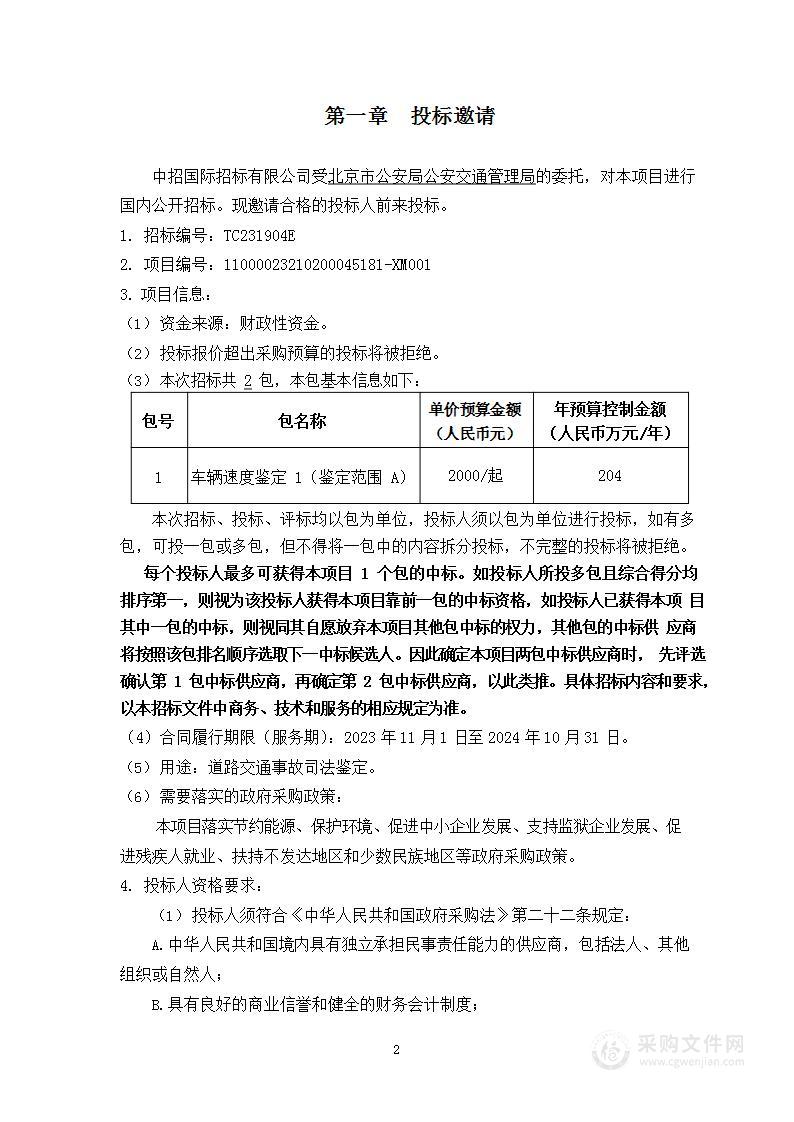 第一章　投标邀请

中招国际招标有限公司受北京市公安局公安交通管理局的委托，对本项目进行国内公开招标。现邀请合格的投标人前来投标。

1. 招标编号：TC231904E

2. 项目编号：11000023210200045181-XM001

3. 项目信息：

（1）资金来源：财政性资金。

（2）投标报价超出采购预算的投标将被拒绝。

（3）本次招标共 2 包，本包基本信息如下：

| 包号 | 包名称 | 单价预算金额（人民币元） | 年预算控制金额（人民币万元/年） |
|---|---|---|---|
| 1 | 车辆速度鉴定 1（鉴定范围 A） | 2000/起 | 204 |

本次招标、投标、评标均以包为单位，投标人须以包为单位进行投标，如有多包，可投一包或多包，但不得将一包中的内容拆分投标，不完整的投标将被拒绝。

每个投标人最多可获得本项目 1 个包的中标。如投标人所投多包且综合得分均排序第一，则视为该投标人获得本项目靠前一包的中标资格，如投标人已获得本项 目其中一包的中标，则视同其自愿放弃本项目其他包中标的权力，其他包的中标供 应商将按照该包排名顺序选取下一中标候选人。因此确定本项目两包中标供应商时， 先评选确认第 1 包中标供应商，再确定第 2 包中标供应商，以此类推。具体招标内容和要求，以本招标文件中商务、技术和服务的相应规定为准。

（4）合同履行期限（服务期）：2023 年 11 月 1 日至 2024 年 10 月 31 日。

（5）用途：道路交通事故司法鉴定。

（6）需要落实的政府采购政策：

本项目落实节约能源、保护环境、促进中小企业发展、支持监狱企业发展、促进残疾人就业、扶持不发达地区和少数民族地区等政府采购政策。

4. 投标人资格要求：

（1）投标人须符合《中华人民共和国政府采购法》第二十二条规定：

A.中华人民共和国境内具有独立承担民事责任能力的供应商，包括法人、其他组织或自然人；

B.具有良好的商业信誉和健全的财务会计制度；

2

采购文件网 www.cgwenjian.com